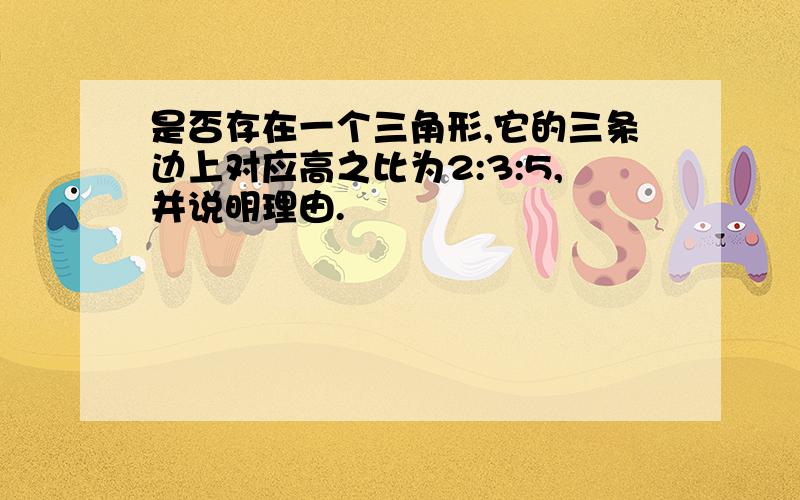 是否存在一个三角形,它的三条边上对应高之比为2:3:5,并说明理由.